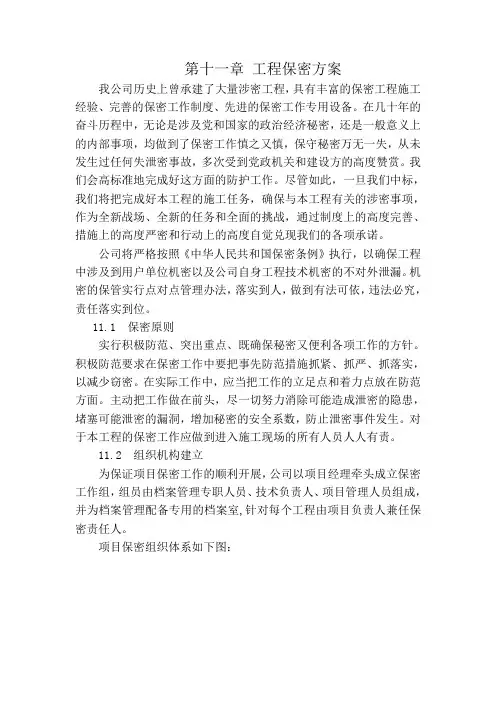 第十一章 工程保密方案

我公司历史上曾承建了大量涉密工程，具有丰富的保密工程施工经验、完善的保密工作制度、先进的保密工作专用设备。在几十年的奋斗历程中，无论是涉及党和国家的政治经济秘密，还是一般意义上的内部事项，均做到了保密工作慎之又慎，保守秘密万无一失，从未发生过任何失泄密事故，多次受到党政机关和建设方的高度赞赏。我们会高标准地完成好这方面的防护工作。尽管如此，一旦我们中标，我们将把完成好本工程的施工任务，确保与本工程有关的涉密事项，作为全新战场、全新的任务和全面的挑战，通过制度上的高度完善、措施上的高度严密和行动上的高度自觉兑现我们的各项承诺。

公司将严格按照《中华人民共和国保密条例》执行，以确保工程中涉及到用户单位机密以及公司自身工程技术机密的不对外泄漏。机密的保管实行点对点管理办法，落实到人，做到有法可依，违法必究，责任落实到位。

11.1 保密原则

实行积极防范、突出重点、既确保秘密又便利各项工作的方针。积极防范要求在保密工作中要把事先防范措施抓紧、抓严、抓落实，以减少窃密。在实际工作中，应当把工作的立足点和着力点放在防范方面。主动把工作做在前头，尽一切努力消除可能造成泄密的隐患，堵塞可能泄密的漏洞，增加秘密的安全系数，防止泄密事件发生。对于本工程的保密工作应做到进入施工现场的所有人员人人有责。

11.2 组织机构建立

为保证项目保密工作的顺利开展，公司以项目经理牵头成立保密工作组，组员由档案管理专职人员、技术负责人、项目管理人员组成，并为档案管理配备专用的档案室，针对每个工程由项目负责人兼任保密责任人。

项目保密组织体系如下图：